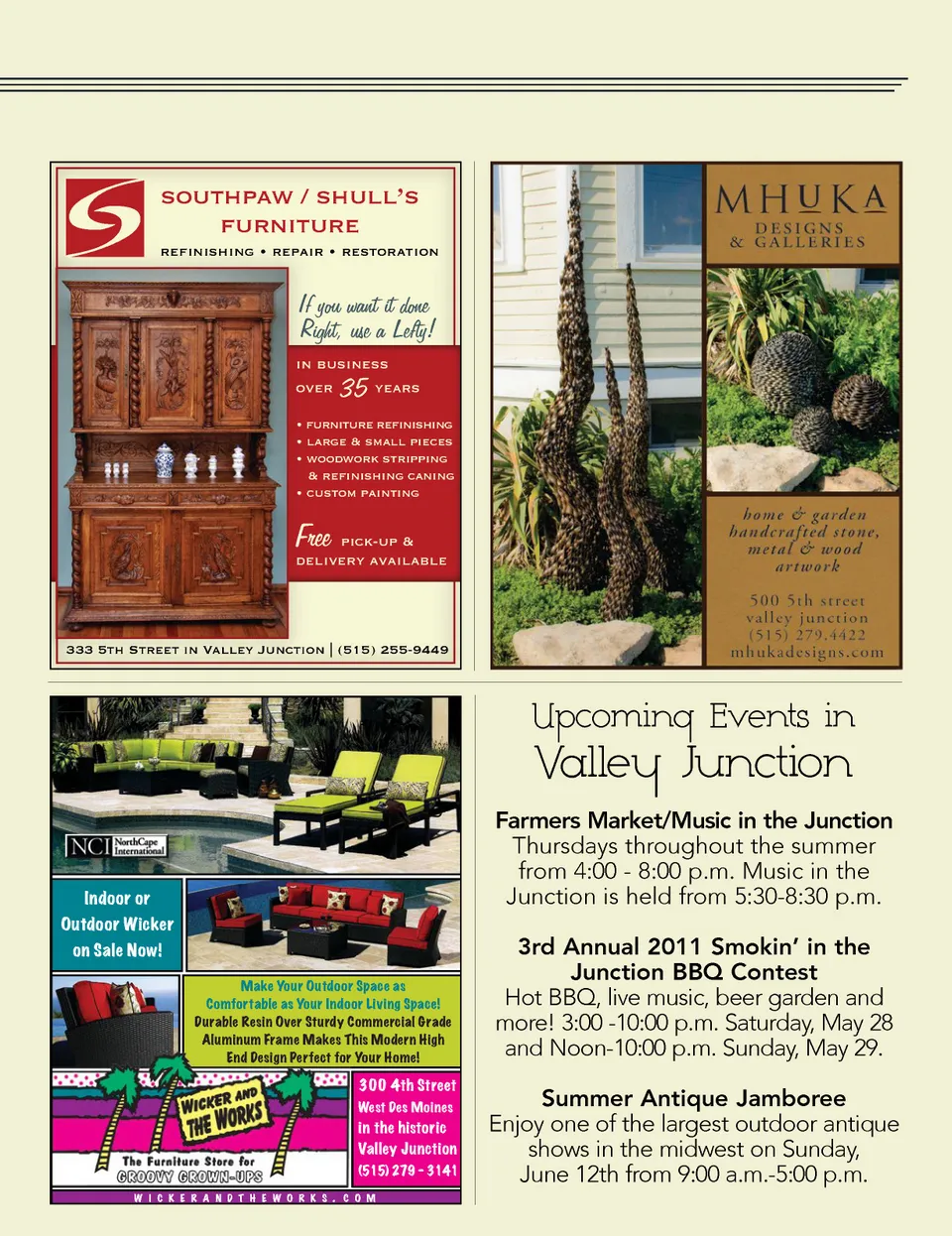 SOUTHPAW / SHULL'S FURNITURE

REFINISHING • REPAIR • RESTORATION

If you want it done Right, use a Lefty!

IN BUSINESS OVER 35 YEARS

• FURNITURE REFINISHING
• LARGE & SMALL PIECES
• WOODWORK STRIPPING & REFINISHING CANING
• CUSTOM PAINTING

Free PICK-UP & DELIVERY AVAILABLE

333 5TH STREET IN VALLEY JUNCTION | (515) 255-9449

MHUKA DESIGNS & GALLERIES

home & garden handcrafted stone, metal & wood artwork

500 5th street valley junction (515) 279.4422 mhukadesigns.com

NCI NorthCape International

Indoor or Outdoor Wicker on Sale Now!

Make Your Outdoor Space as Comfortable as Your Indoor Living Space! Durable Resin Over Sturdy Commercial Grade Aluminum Frame Makes This Modern High End Design Perfect for Your Home!

WICKER AND THE WORKS

The Furniture Store for GROOVY GROWN-UPS

300 4th Street West Des Moines in the historic Valley Junction (515) 279 - 3141

WICKERANDTHEWORKS.COM

Upcoming Events in Valley Junction

Farmers Market/Music in the Junction
Thursdays throughout the summer from 4:00 - 8:00 p.m. Music in the Junction is held from 5:30-8:30 p.m.

3rd Annual 2011 Smokin' in the Junction BBQ Contest
Hot BBQ, live music, beer garden and more! 3:00 -10:00 p.m. Saturday, May 28 and Noon-10:00 p.m. Sunday, May 29.

Summer Antique Jamboree
Enjoy one of the largest outdoor antique shows in the midwest on Sunday, June 12th from 9:00 a.m.-5:00 p.m.